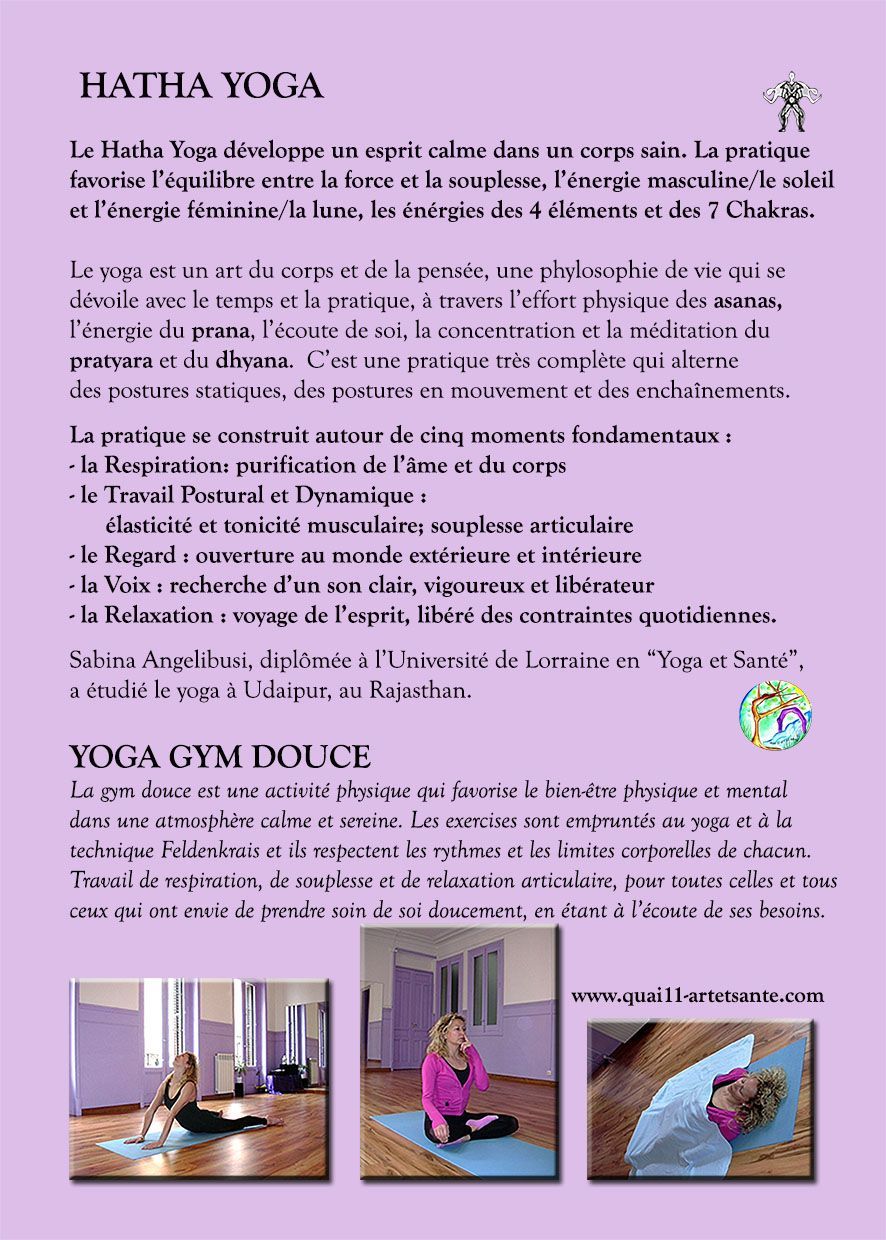 HATHA YOGA

Le Hatha Yoga développe un esprit calme dans un corps sain. La pratique favorise l'équilibre entre la force et la souplesse, l'énergie masculine/le soleil et l'énergie féminine/la lune, les énérgies des 4 éléments et des 7 Chakras.

Le yoga est un art du corps et de la pensée, une phylosophie de vie qui se dévoile avec le temps et la pratique, à travers l'effort physique des asanas, l'énergie du prana, l'écoute de soi, la concentration et la méditation du pratyara et du dhyana. C'est une pratique très complète qui alterne des postures statiques, des postures en mouvement et des enchaînements.

La pratique se construit autour de cinq moments fondamentaux :
- la Respiration: purification de l'âme et du corps
- le Travail Postural et Dynamique :
élasticité et tonicité musculaire; souplesse articulaire
- le Regard : ouverture au monde extérieure et intérieure
- la Voix : recherche d'un son clair, vigoureux et libérateur
- la Relaxation : voyage de l'esprit, libéré des contraintes quotidiennes.

Sabina Angelibusi, diplômée à l'Université de Lorraine en "Yoga et Santé", a étudié le yoga à Udaipur, au Rajasthan.

YOGA GYM DOUCE
La gym douce est une activité physique qui favorise le bien-être physique et mental dans une atmosphère calme et sereine. Les exercises sont empruntés au yoga et à la technique Feldenkrais et ils respectent les rythmes et les limites corporelles de chacun. Travail de respiration, de souplesse et de relaxation articulaire, pour toutes celles et tous ceux qui ont envie de prendre soin de soi doucement, en étant à l'écoute de ses besoins.

www.quai11-artetsante.com